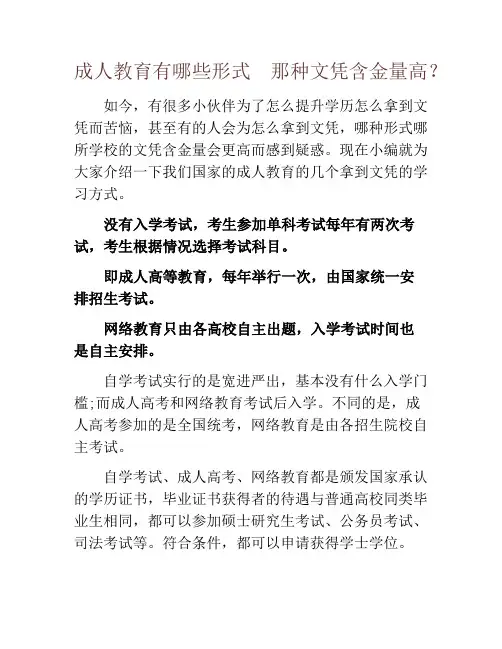 成人教育有哪些形式　那种文凭含金量高？

如今，有很多小伙伴为了怎么提升学历怎么拿到文凭而苦恼，甚至有的人会为怎么拿到文凭，哪种形式哪所学校的文凭含金量会更高而感到疑惑。现在小编就为大家介绍一下我们国家的成人教育的几个拿到文凭的学习方式。

没有入学考试，考生参加单科考试每年有两次考试，考生根据情况选择考试科目。

即成人高等教育，每年举行一次，由国家统一安排招生考试。

网络教育只由各高校自主出题，入学考试时间也是自主安排。

自学考试实行的是宽进严出，基本没有什么入学门槛;而成人高考和网络教育考试后入学。不同的是，成人高考参加的是全国统考，网络教育是由各招生院校自主考试。

自学考试、成人高考、网络教育都是颁发国家承认的学历证书，毕业证书获得者的待遇与普通高校同类毕业生相同，都可以参加硕士研究生考试、公务员考试、司法考试等。符合条件，都可以申请获得学士学位。